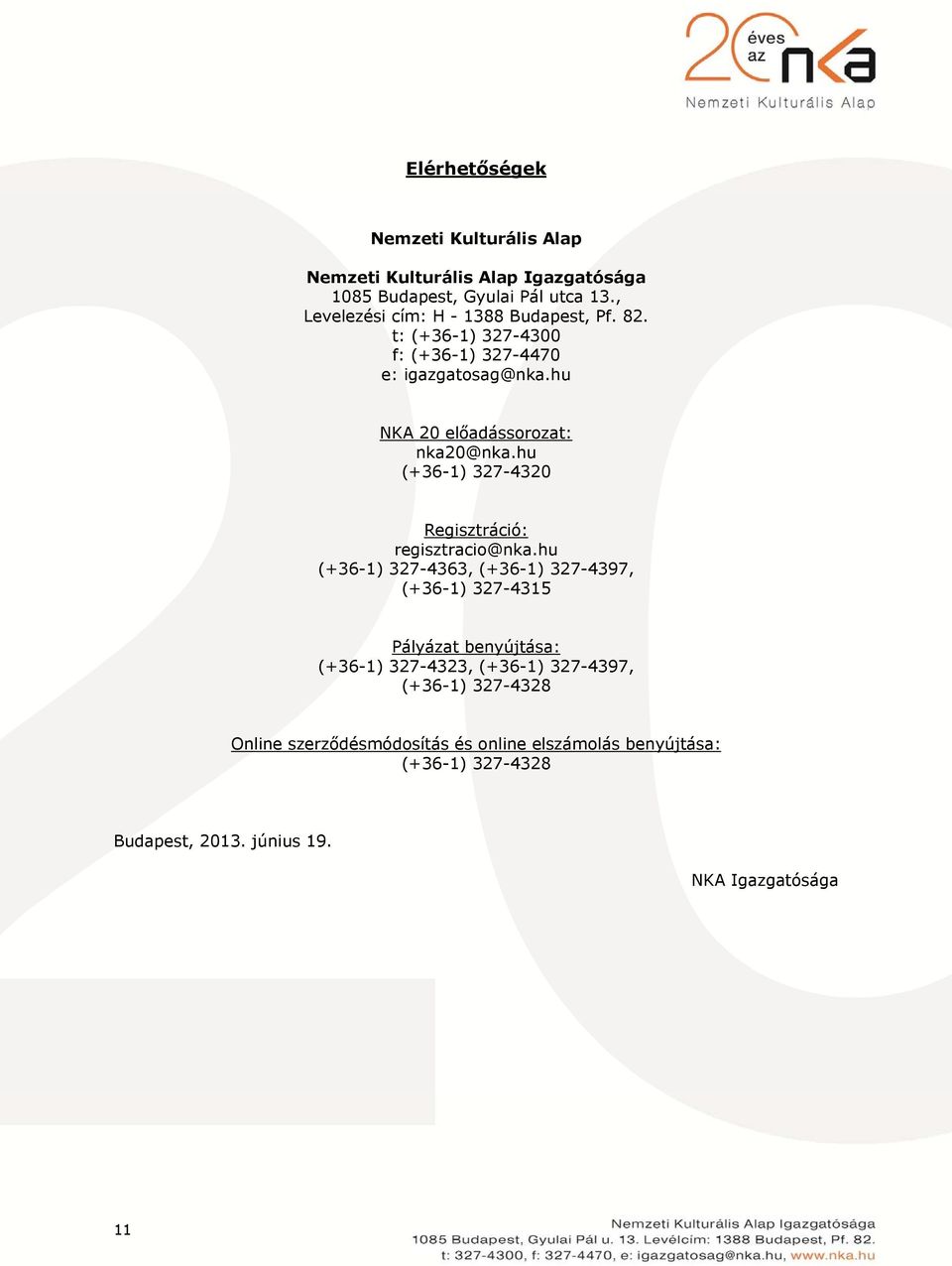 20 éves az nka
Nemzeti Kulturális Alap

Elérhetőségek

Nemzeti Kulturális Alap

Nemzeti Kulturális Alap Igazgatósága
1085 Budapest, Gyulai Pál utca 13.,
Levelezési cím: H - 1388 Budapest, Pf. 82.
t: (+36-1) 327-4300
f: (+36-1) 327-4470
e: igazgatosag@nka.hu

NKA 20 előadássorozat:
nka20@nka.hu
(+36-1) 327-4320

Regisztráció:
regisztracio@nka.hu
(+36-1) 327-4363, (+36-1) 327-4397,
(+36-1) 327-4315

Pályázat benyújtása:
(+36-1) 327-4323, (+36-1) 327-4397,
(+36-1) 327-4328

Online szerződésmódosítás és online elszámolás benyújtása:
(+36-1) 327-4328

Budapest, 2013. június 19.

NKA Igazgatósága

11

Nemzeti Kulturális Alap Igazgatósága
1085 Budapest, Gyulai Pál u. 13. Levélcím: 1388 Budapest, Pf. 82.
t: 327-4300, f: 327-4470, e: igazgatosag@nka.hu, www.nka.hu